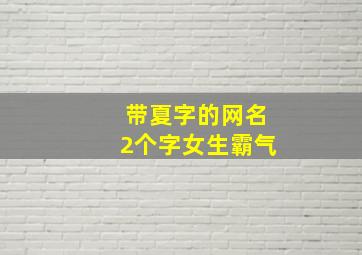 带夏字的网名
2个字女生霸气